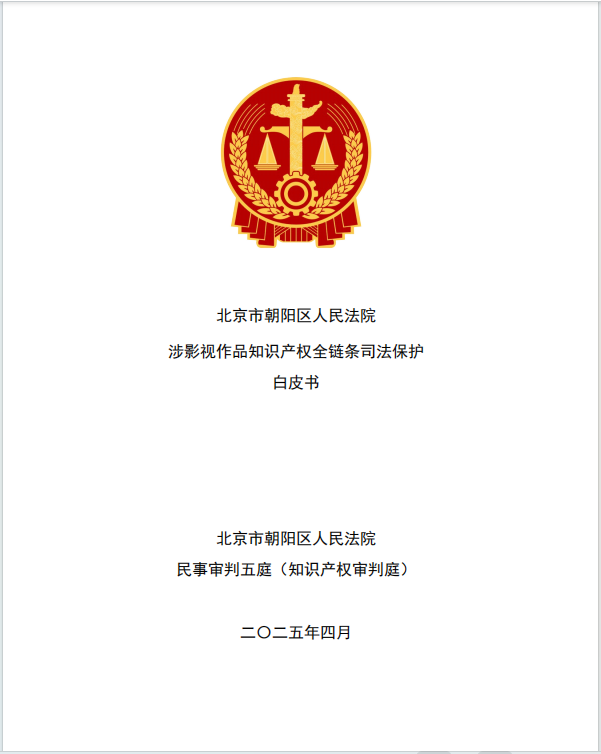 北京市朝阳区人民法院

涉影视作品知识产权全链条司法保护

白皮书

北京市朝阳区人民法院

民事审判五庭（知识产权审判庭）

二〇二五年四月